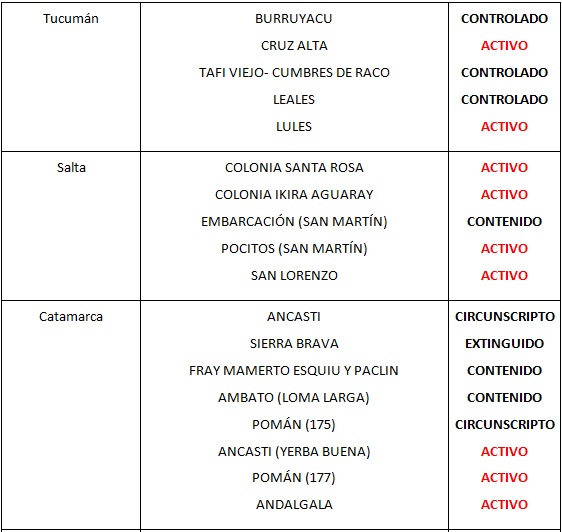 | | | |
|---|---|---|
| Tucumán | BURRUYACU | CONTROLADO |
| | CRUZ ALTA | ACTIVO |
| | TAFI VIEJO- CUMBRES DE RACO | CONTROLADO |
| | LEALES | CONTROLADO |
| | LULES | ACTIVO |
| Salta | COLONIA SANTA ROSA | ACTIVO |
| | COLONIA IKIRA AGUARAY | ACTIVO |
| | EMBARCACIÓN (SAN MARTÍN) | CONTENIDO |
| | POCITOS (SAN MARTÍN) | ACTIVO |
| | SAN LORENZO | ACTIVO |
| Catamarca | ANCASTI | CIRCUNSCRIPTO |
| | SIERRA BRAVA | EXTINGUIDO |
| | FRAY MAMERTO ESQUIU Y PACLIN | CONTENIDO |
| | AMBATO (LOMA LARGA) | CONTENIDO |
| | POMÁN (175) | CIRCUNSCRIPTO |
| | ANCASTI (YERBA BUENA) | ACTIVO |
| | POMÁN (177) | ACTIVO |
| | ANDALGALA | ACTIVO |